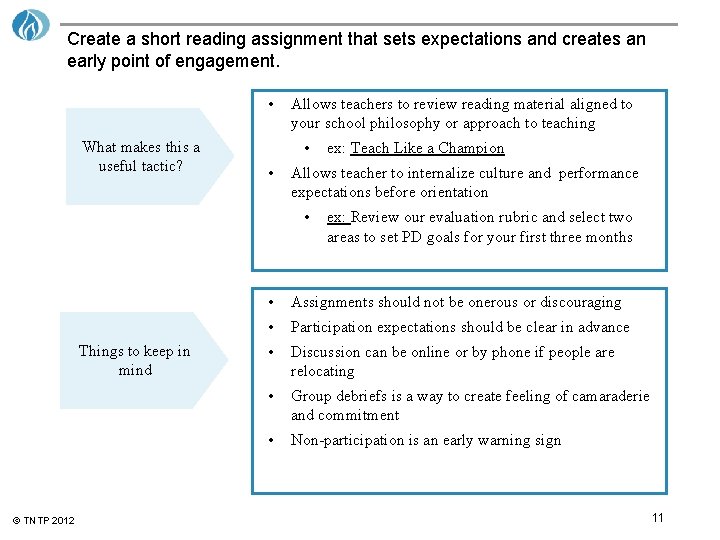 Create a short reading assignment that sets expectations and creates an early point of engagement.

What makes this a useful tactic?

• Allows teachers to review reading material aligned to your school philosophy or approach to teaching
• ex: Teach Like a Champion
• Allows teacher to internalize culture and performance expectations before orientation
• ex: Review our evaluation rubric and select two areas to set PD goals for your first three months

Things to keep in mind

• Assignments should not be onerous or discouraging
• Participation expectations should be clear in advance
• Discussion can be online or by phone if people are relocating
• Group debriefs is a way to create feeling of camaraderie and commitment
• Non-participation is an early warning sign

© TNTP 2012

11